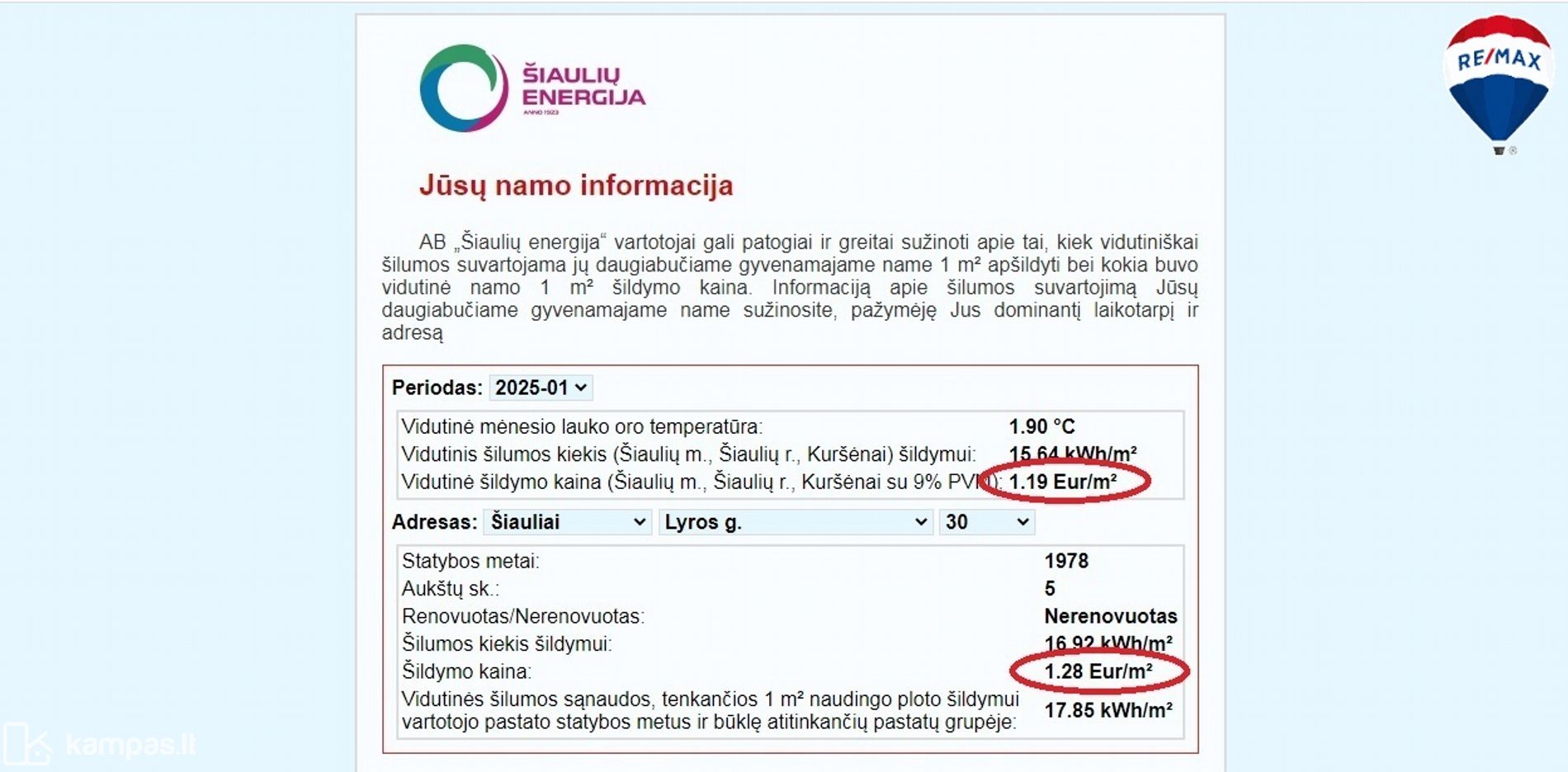 ŠIAULIŲ ENERGIJA
ANNO 1923

RE/MAX

Jūsų namo informacija

AB „Šiaulių energija“ vartotojai gali patogiai ir greitai sužinoti apie tai, kiek vidutiniškai šilumos suvartojama jų daugiabučiame gyvenamajame name 1 m² apšildyti bei kokia buvo vidutinė namo 1 m² šildymo kaina. Informaciją apie šilumos suvartojimą Jūsų daugiabučiame gyvenamajame name sužinosite, pažymėję Jus dominantį laikotarpį ir adresą

Periodas: 2025-01

| | |
|---|---|
| Vidutinė mėnesio lauko oro temperatūra: | 1.90 °C |
| Vidutinis šilumos kiekis (Šiaulių m., Šiaulių r., Kuršėnai) šildymui: | 15.64 kWh/m² |
| Vidutinė šildymo kaina (Šiaulių m., Šiaulių r., Kuršėnai su 9% PVM): | 1.19 Eur/m² |

Adresas: Šiauliai Lyros g. 30

| | |
|---|---|
| Statybos metai: | 1978 |
| Aukštų sk.: | 5 |
| Renovuotas/Nerenovuotas: | Nerenovuotas |
| Šilumos kiekis šildymui: | 16.92 kWh/m² |
| Šildymo kaina: | 1.28 Eur/m² |
| Vidutinės šilumos sąnaudos, tenkančios 1 m² naudingo ploto šildymui vartotojo pastato statybos metus ir būklę atitinkančių pastatų grupėje: | 17.85 kWh/m² |

kampas.lt